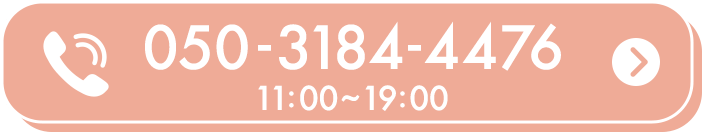 050-3184-4476
11:00~19:00